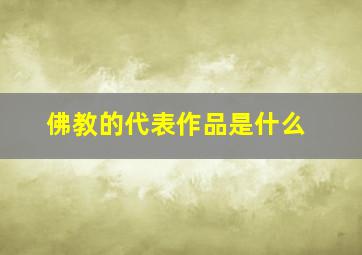 佛教的代表作品是什么